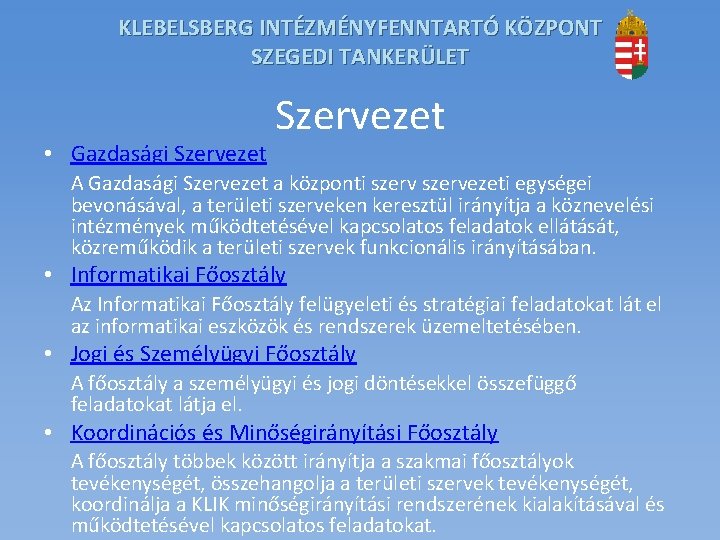 KLEBELSBERG INTÉZMÉNYFENNTARTÓ KÖZPONT
SZEGEDI TANKERÜLET

Szervezet

• Gazdasági Szervezet

A Gazdasági Szervezet a központi szerv szervezeti egységei bevonásával, a területi szerveken keresztül irányítja a köznevelési intézmények működtetésével kapcsolatos feladatok ellátását, közreműködik a területi szervek funkcionális irányításában.

• Informatikai Főosztály

Az Informatikai Főosztály felügyeleti és stratégiai feladatokat lát el az informatikai eszközök és rendszerek üzemeltetésében.

• Jogi és Személyügyi Főosztály

A főosztály a személyügyi és jogi döntésekkel összefüggő feladatokat látja el.

• Koordinációs és Minőségirányítási Főosztály

A főosztály többek között irányítja a szakmai főosztályok tevékenységét, összehangolja a területi szervek tevékenységét, koordinálja a KLIK minőségirányítási rendszerének kialakításával és működtetésével kapcsolatos feladatokat.